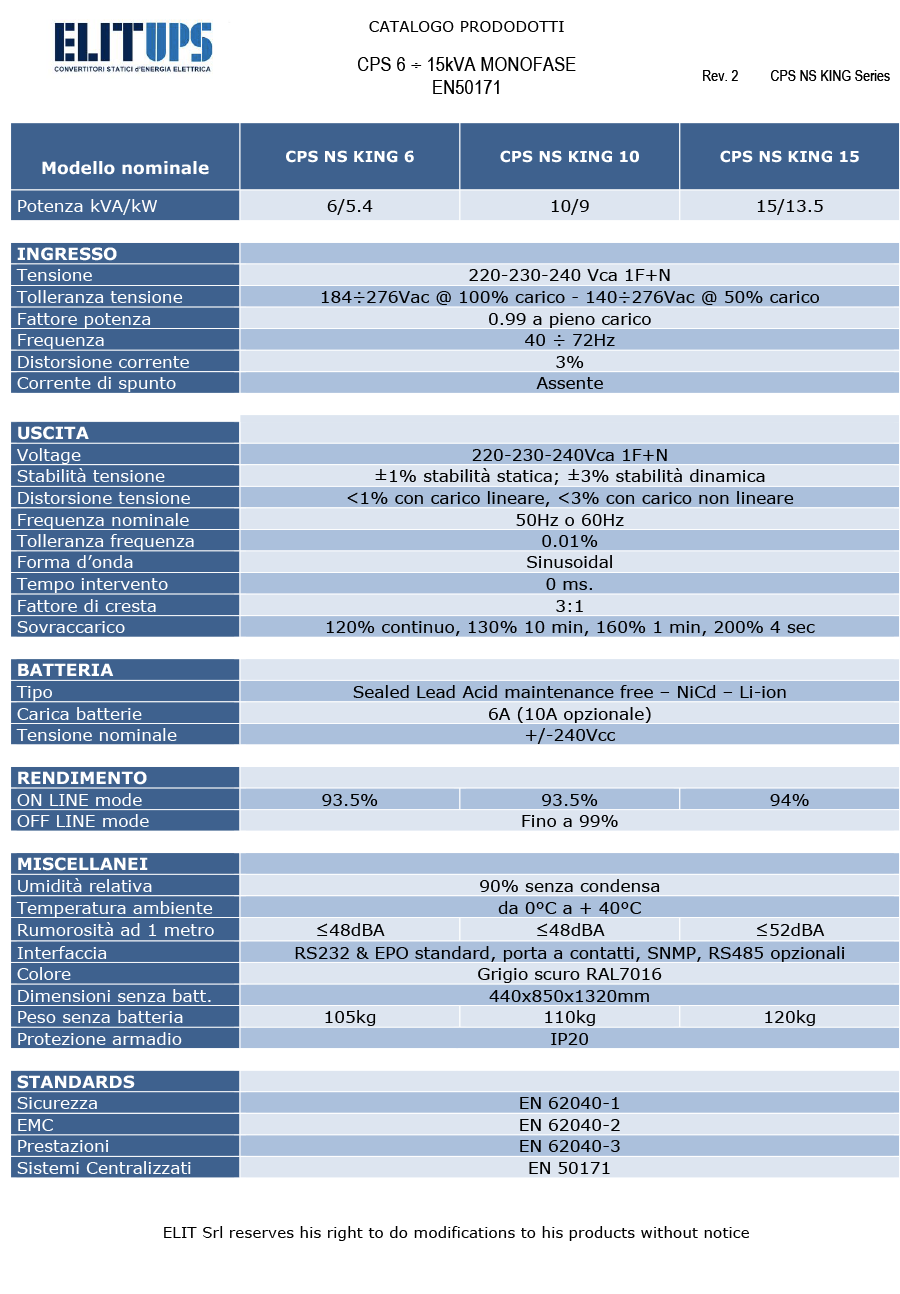 ELITUPS
CONVERTITORI STATICI d'ENERGIA ELETTRICA

CATALOGO PRODODOTTI

CPS 6 ÷ 15kVA MONOFASE
EN50171

Rev. 2 CPS NS KING Series

| Modello nominale | CPS NS KING 6 | CPS NS KING 10 | CPS NS KING 15 |
|---|---|---|---|
| Potenza kVA/kW | 6/5.4 | 10/9 | 15/13.5 |

| INGRESSO | |
|---|---|
| Tensione | 220-230-240 Vca 1F+N |
| Tolleranza tensione | 184÷276Vac @ 100% carico - 140÷276Vac @ 50% carico |
| Fattore potenza | 0.99 a pieno carico |
| Frequenza | 40 ÷ 72Hz |
| Distorsione corrente | 3% |
| Corrente di spunto | Assente |

| USCITA | |
|---|---|
| Voltage | 220-230-240Vca 1F+N |
| Stabilità tensione | ±1% stabilità statica; ±3% stabilità dinamica |
| Distorsione tensione | <1% con carico lineare, <3% con carico non lineare |
| Frequenza nominale | 50Hz o 60Hz |
| Tolleranza frequenza | 0.01% |
| Forma d'onda | Sinusoidal |
| Tempo intervento | 0 ms. |
| Fattore di cresta | 3:1 |
| Sovraccarico | 120% continuo, 130% 10 min, 160% 1 min, 200% 4 sec |

| BATTERIA | |
|---|---|
| Tipo | Sealed Lead Acid maintenance free – NiCd – Li-ion |
| Carica batterie | 6A (10A opzionale) |
| Tensione nominale | +/-240Vcc |

| RENDIMENTO | | | |
|---|---|---|---|
| ON LINE mode | 93.5% | 93.5% | 94% |
| OFF LINE mode | Fino a 99% | | |

| MISCELLANEI | | | |
|---|---|---|---|
| Umidità relativa | 90% senza condensa | | |
| Temperatura ambiente | da 0°C a + 40°C | | |
| Rumorosità ad 1 metro | ≤48dBA | ≤48dBA | ≤52dBA |
| Interfaccia | RS232 & EPO standard, porta a contatti, SNMP, RS485 opzionali | | |
| Colore | Grigio scuro RAL7016 | | |
| Dimensioni senza batt. | 440x850x1320mm | | |
| Peso senza batteria | 105kg | 110kg | 120kg |
| Protezione armadio | IP20 | | |

| STANDARDS | |
|---|---|
| Sicurezza | EN 62040-1 |
| EMC | EN 62040-2 |
| Prestazioni | EN 62040-3 |
| Sistemi Centralizzati | EN 50171 |

ELIT Srl reserves his right to do modifications to his products without notice